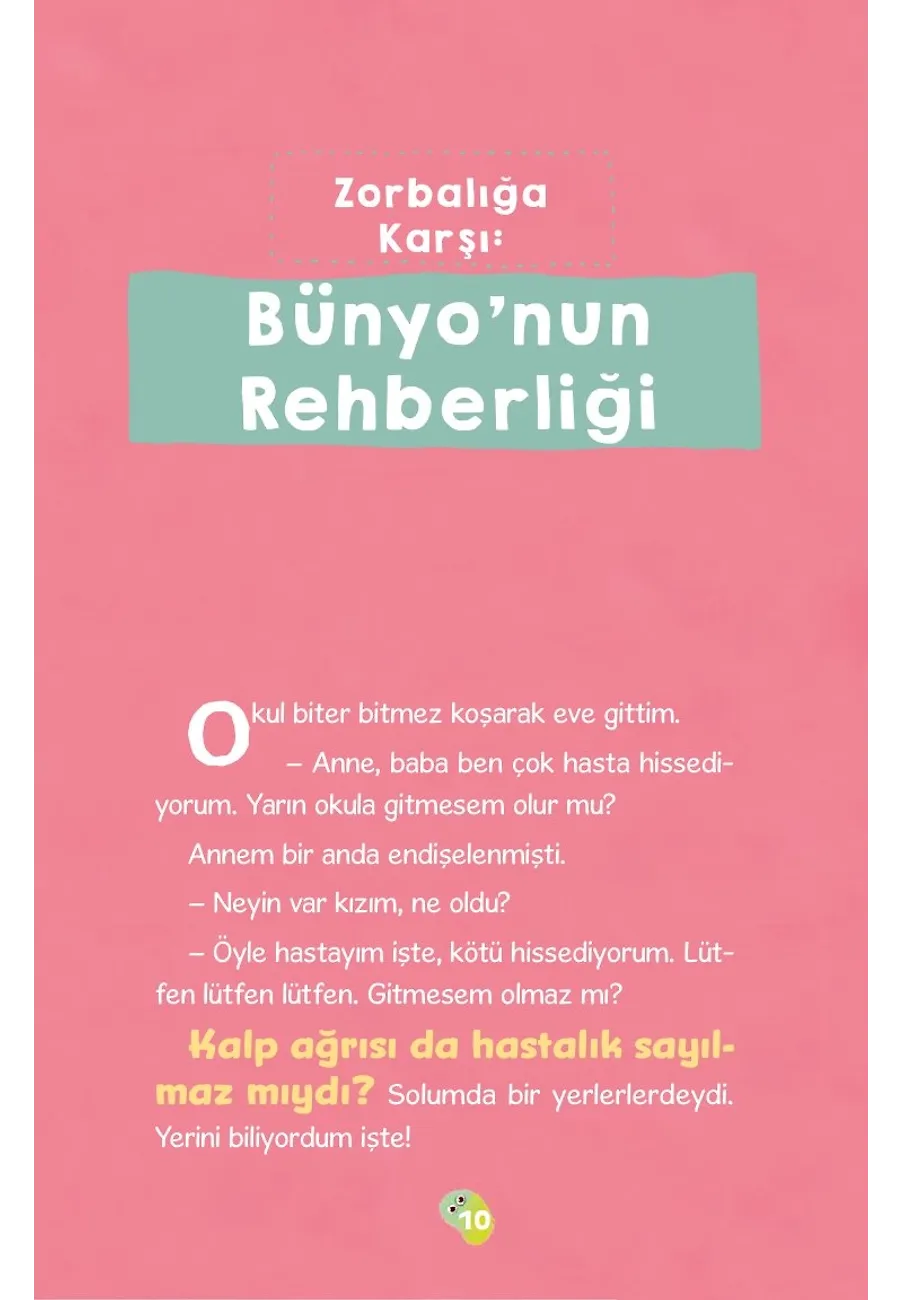 Zorbalığa Karşı:

Bünyo'nun Rehberliği

Okul biter bitmez koşarak eve gittim.

– Anne, baba ben çok hasta hissediyorum. Yarın okula gitmesem olur mu?

Annem bir anda endişelenmişti.

– Neyin var kızım, ne oldu?

– Öyle hastayım işte, kötü hissediyorum. Lütfen lütfen lütfen. Gitmesem olmaz mı?

Kalp ağrısı da hastalık sayılmaz mıydı? Solumda bir yerlerlerdeydi. Yerini biliyordum işte!

10